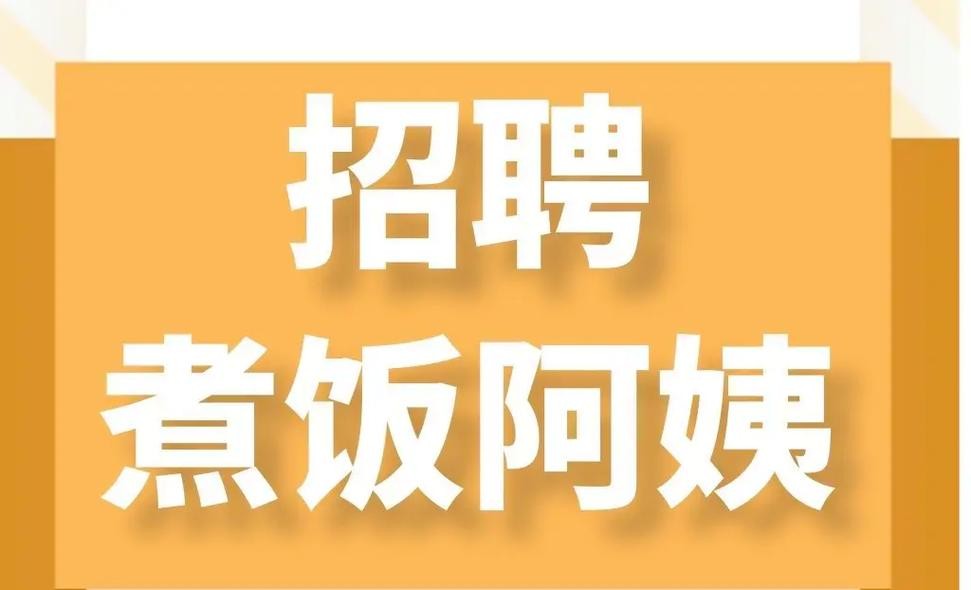 招聘
煮饭阿姨